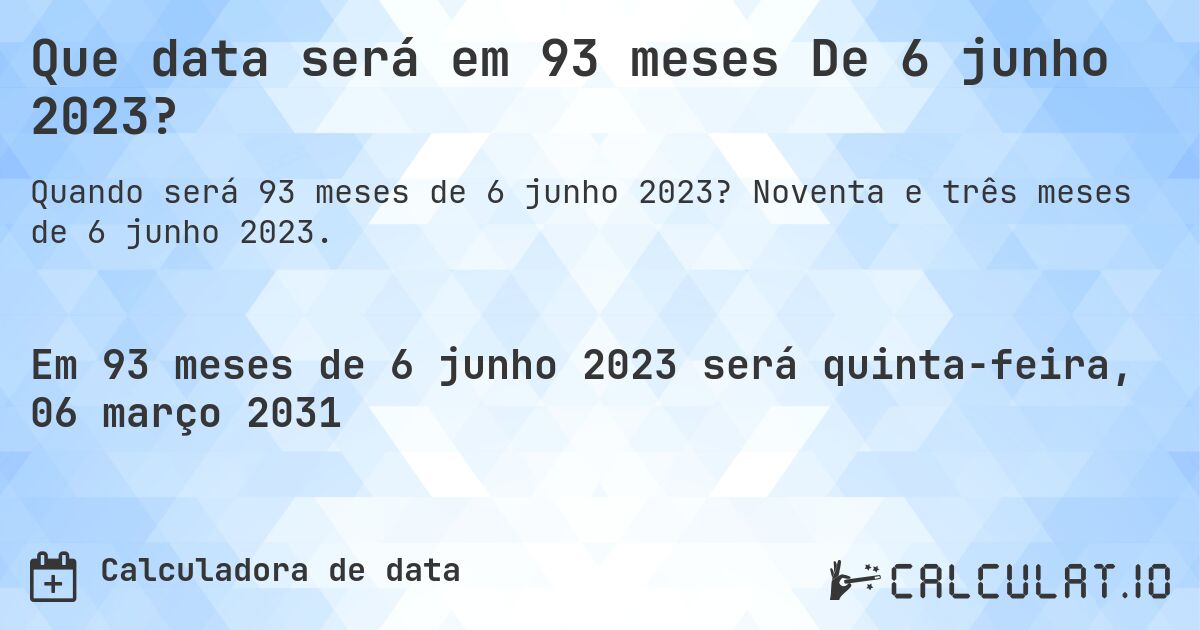 Que data será em 93 meses De 6 junho 2023?

Quando será 93 meses de 6 junho 2023? Noventa e três meses de 6 junho 2023.

Em 93 meses de 6 junho 2023 será quinta-feira, 06 março 2031

Calculadora de data

CALCULAT.IO